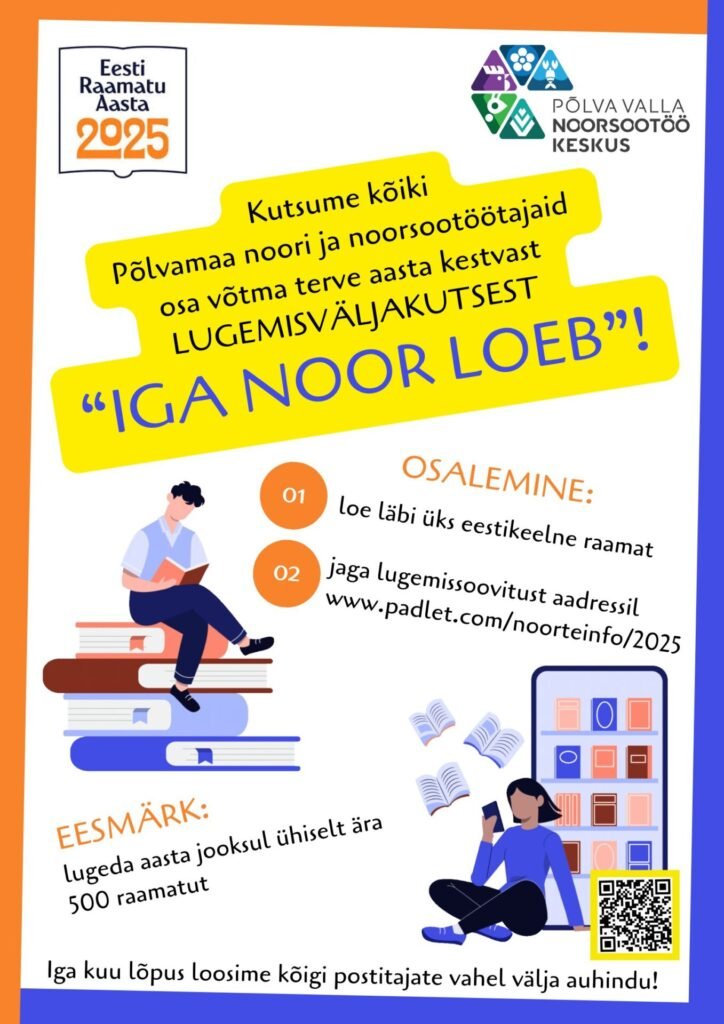 Eesti Raamatu Aasta 2025

PÕLVA VALLA NOORSOOTÖÖ KESKUS

Kutsume kõiki Põlvamaa noori ja noorsootöötajaid osa võtma terve aasta kestvast LUGEMISVÄLJAKUTSEST

“IGA NOOR LOEB”!

OSALEMINE:

01 loe läbi üks eestikeelne raamat

02 jaga lugemissoovitust aadressil www.padlet.com/noorteinfo/2025

EESMÄRK:
lugeda aasta jooksul ühiselt ära 500 raamatut

Iga kuu lõpus loosime kõigi postitajate vahel välja auhindu!